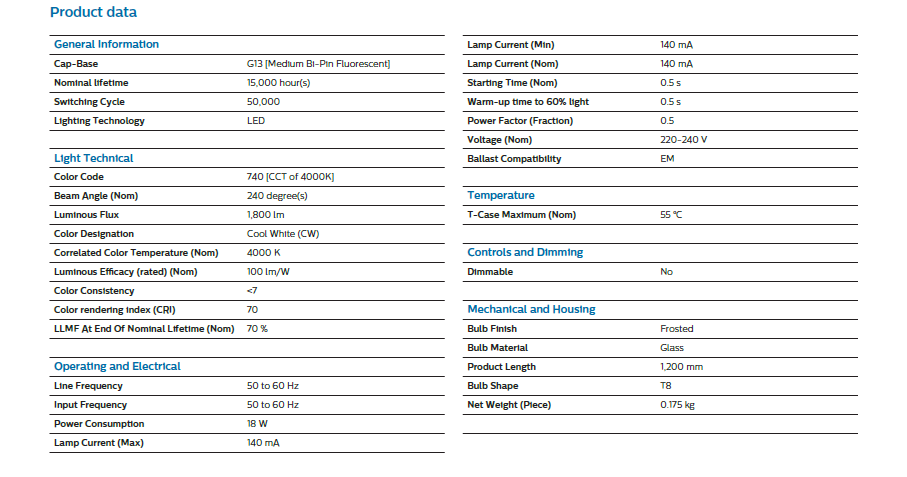 Product data

General Information

| | |
|---|---|
| Cap-Base | G13 [Medium Bi-Pin Fluorescent] |
| Nominal lifetime | 15,000 hour(s) |
| Switching Cycle | 50,000 |
| Lighting Technology | LED |

Light Technical

| | |
|---|---|
| Color Code | 740 [CCT of 4000K] |
| Beam Angle (Nom) | 240 degree(s) |
| Luminous Flux | 1,800 lm |
| Color Designation | Cool White (CW) |
| Correlated Color Temperature (Nom) | 4000 K |
| Luminous Efficacy (rated) (Nom) | 100 lm/W |
| Color Consistency | <7 |
| Color rendering index (CRI) | 70 |
| LLMF At End Of Nominal Lifetime (Nom) | 70 % |

Operating and Electrical

| | |
|---|---|
| Line Frequency | 50 to 60 Hz |
| Input Frequency | 50 to 60 Hz |
| Power Consumption | 18 W |
| Lamp Current (Max) | 140 mA |
| Lamp Current (Min) | 140 mA |
| Lamp Current (Nom) | 140 mA |
| Starting Time (Nom) | 0.5 s |
| Warm-up time to 60% light | 0.5 s |
| Power Factor (Fraction) | 0.5 |
| Voltage (Nom) | 220-240 V |
| Ballast Compatibility | EM |

Temperature

| | |
|---|---|
| T-Case Maximum (Nom) | 55 °C |

Controls and Dimming

| | |
|---|---|
| Dimmable | No |

Mechanical and Housing

| | |
|---|---|
| Bulb Finish | Frosted |
| Bulb Material | Glass |
| Product Length | 1,200 mm |
| Bulb Shape | T8 |
| Net Weight (Piece) | 0.175 kg |